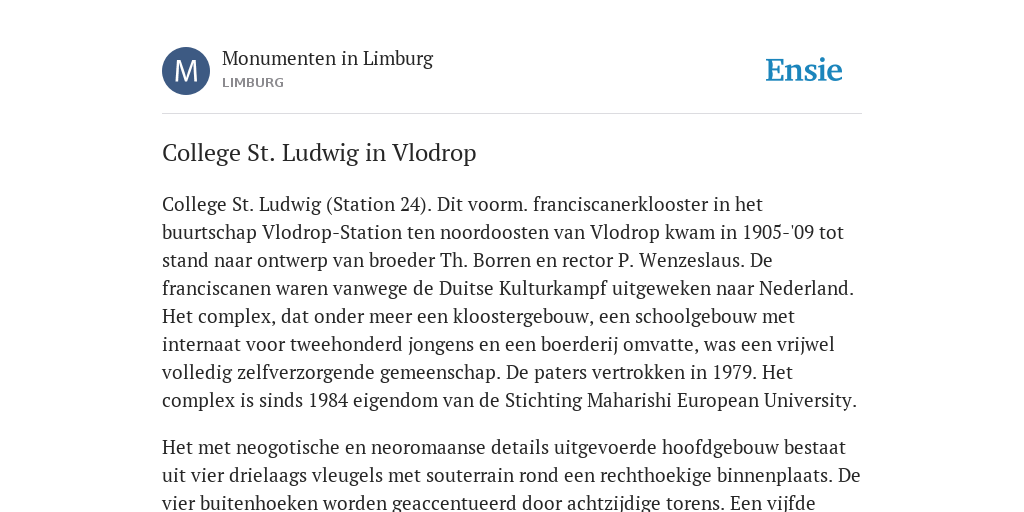 M

Monumenten in Limburg
LIMBURG

Ensie

College St. Ludwig in Vlodrop

College St. Ludwig (Station 24). Dit voorm. franciscanerklooster in het buurtschap Vlodrop-Station ten noordoosten van Vlodrop kwam in 1905-'09 tot stand naar ontwerp van broeder Th. Borren en rector P. Wenzeslaus. De franciscanen waren vanwege de Duitse Kulturkampf uitgeweken naar Nederland. Het complex, dat onder meer een kloostergebouw, een schoolgebouw met internaat voor tweehonderd jongens en een boerderij omvatte, was een vrijwel volledig zelfverzorgende gemeenschap. De paters vertrokken in 1979. Het complex is sinds 1984 eigendom van de Stichting Maharishi European University.

Het met neogotische en neoromaanse details uitgevoerde hoofdgebouw bestaat uit vier drielaags vleugels met souterrain rond een rechthoekige binnenplaats. De vier buitenhoeken worden geaccentueerd door achtzijdige torens. Een vijfde